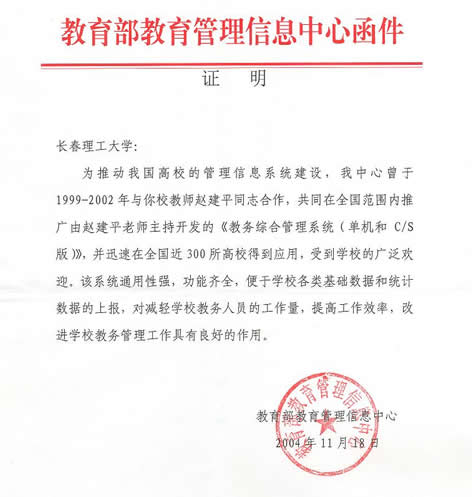 教育部教育管理信息中心函件

证　明

长春理工大学:

为推动我国高校的管理信息系统建设，我中心曾于1999-2002年与你校教师赵建平同志合作，共同在全国范围内推广由赵建平老师主持开发的《教务综合管理系统（单机和 C/S 版）》，并迅速在全国近300所高校得到应用，受到学校的广泛欢迎，该系统通用性强，功能齐全，便于学校各类基础数据和统计数据的上报，对减轻学校教务人员的工作量，提高工作效率，改进学校教务管理工作具有良好的作用。

教育部教育管理信息中心
2004年11月18日

教育部教育管理信息中心